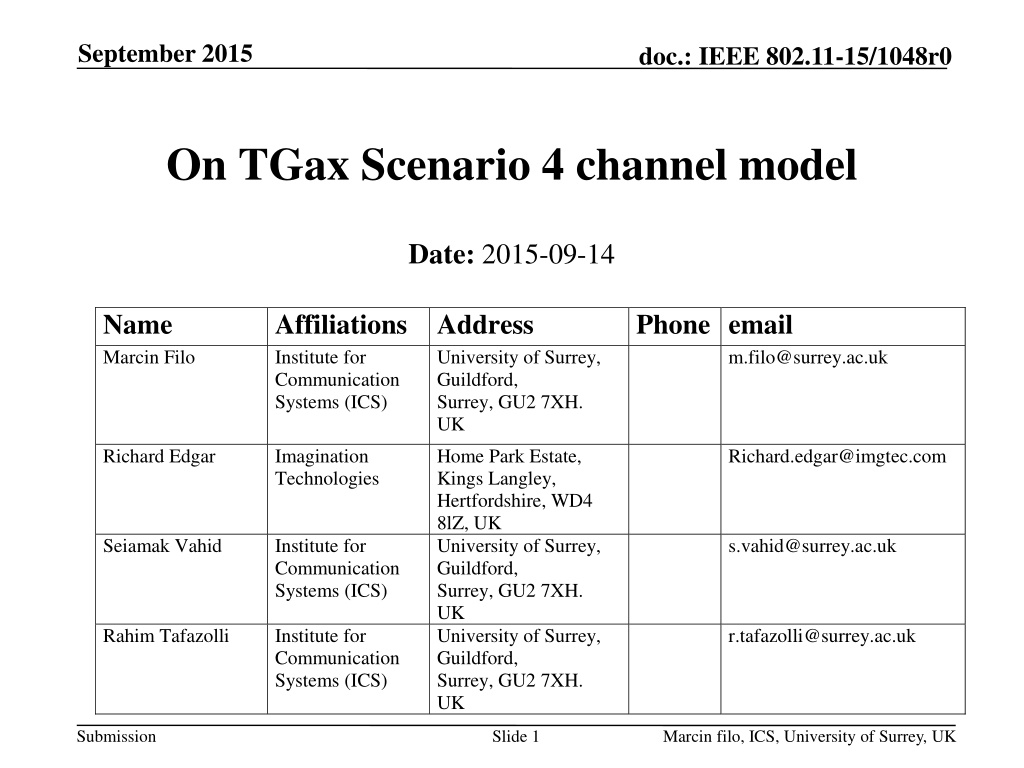 September 2015

doc.: IEEE 802.11-15/1048r0

On TGax Scenario 4 channel model

Date: 2015-09-14

| Name | Affiliations | Address | Phone | email |
|---|---|---|---|---|
| Marcin Filo | Institute for Communication Systems (ICS) | University of Surrey, Guildford, Surrey, GU2 7XH. UK | | m.filo@surrey.ac.uk |
| Richard Edgar | Imagination Technologies | Home Park Estate, Kings Langley, Hertfordshire, WD4 8lZ, UK | | Richard.edgar@imgtec.com |
| Seiamak Vahid | Institute for Communication Systems (ICS) | University of Surrey, Guildford, Surrey, GU2 7XH. UK | | s.vahid@surrey.ac.uk |
| Rahim Tafazolli | Institute for Communication Systems (ICS) | University of Surrey, Guildford, Surrey, GU2 7XH. UK | | r.tafazolli@surrey.ac.uk |

Submission

Slide 1

Marcin filo, ICS, University of Surrey, UK